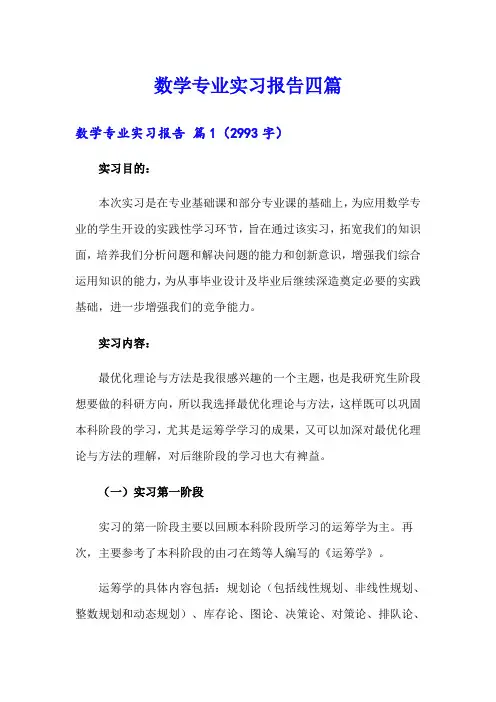 数学专业实习报告四篇

数学专业实习报告 篇1（2993字）

实习目的：

本次实习是在专业基础课和部分专业课的基础上，为应用数学专业的学生开设的实践性学习环节，旨在通过该实习，拓宽我们的知识面，培养我们分析问题和解决问题的能力和创新意识，增强我们综合运用知识的能力，为从事毕业设计及毕业后继续深造奠定必要的实践基础，进一步增强我们的竞争能力。

实习内容：

最优化理论与方法是我很感兴趣的一个主题，也是我研究生阶段想要做的科研方向，所以我选择最优化理论与方法，这样既可以巩固本科阶段的学习，尤其是运筹学学习的成果，又可以加深对最优化理论与方法的理解，对后继阶段的学习也大有裨益。

（一）实习第一阶段

实习的第一阶段主要以回顾本科阶段所学习的运筹学为主。再次，主要参考了本科阶段的由刁在筠等人编写的《运筹学》。

运筹学的具体内容包括：规划论（包括线性规划、非线性规划、整数规划和动态规划）、库存论、图论、决策论、对策论、排队论、